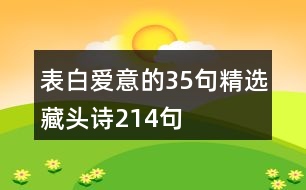 表白爱意的35句精选藏头诗214句